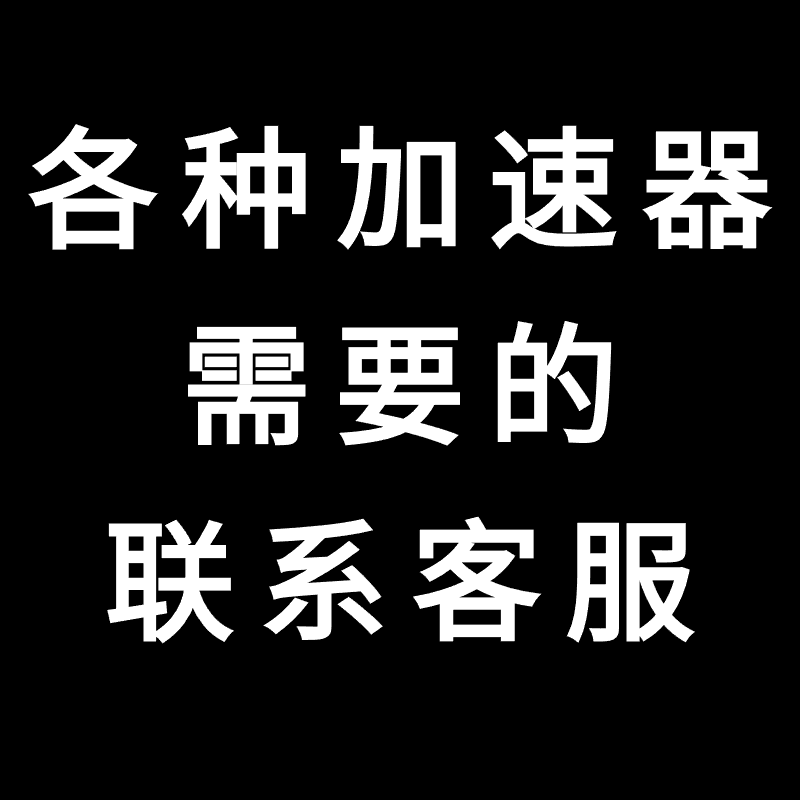 各种加速器
需要的
联系客服